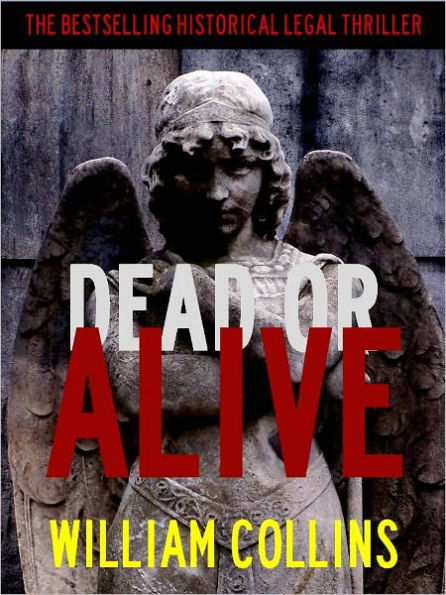 THE BESTSELLING HISTORICAL LEGAL THRILLER

DEAD OR
ALIVE

WILLIAM COLLINS